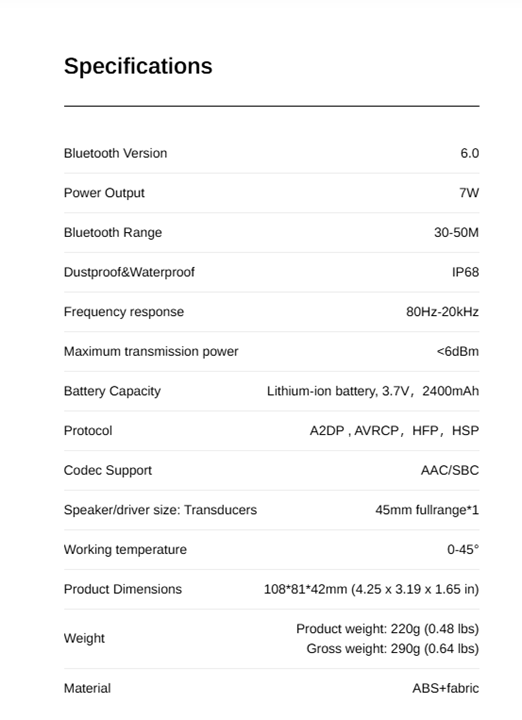 Specifications

| | |
|---|---|
| Bluetooth Version | 6.0 |
| Power Output | 7W |
| Bluetooth Range | 30-50M |
| Dustproof&Waterproof | IP68 |
| Frequency response | 80Hz-20kHz |
| Maximum transmission power | <6dBm |
| Battery Capacity | Lithium-ion battery, 3.7V，2400mAh |
| Protocol | A2DP , AVRCP，HFP，HSP |
| Codec Support | AAC/SBC |
| Speaker/driver size: Transducers | 45mm fullrange*1 |
| Working temperature | 0-45° |
| Product Dimensions | 108*81*42mm (4.25 x 3.19 x 1.65 in) |
| Weight | Product weight: 220g (0.48 lbs) Gross weight: 290g (0.64 lbs) |
| Material | ABS+fabric |